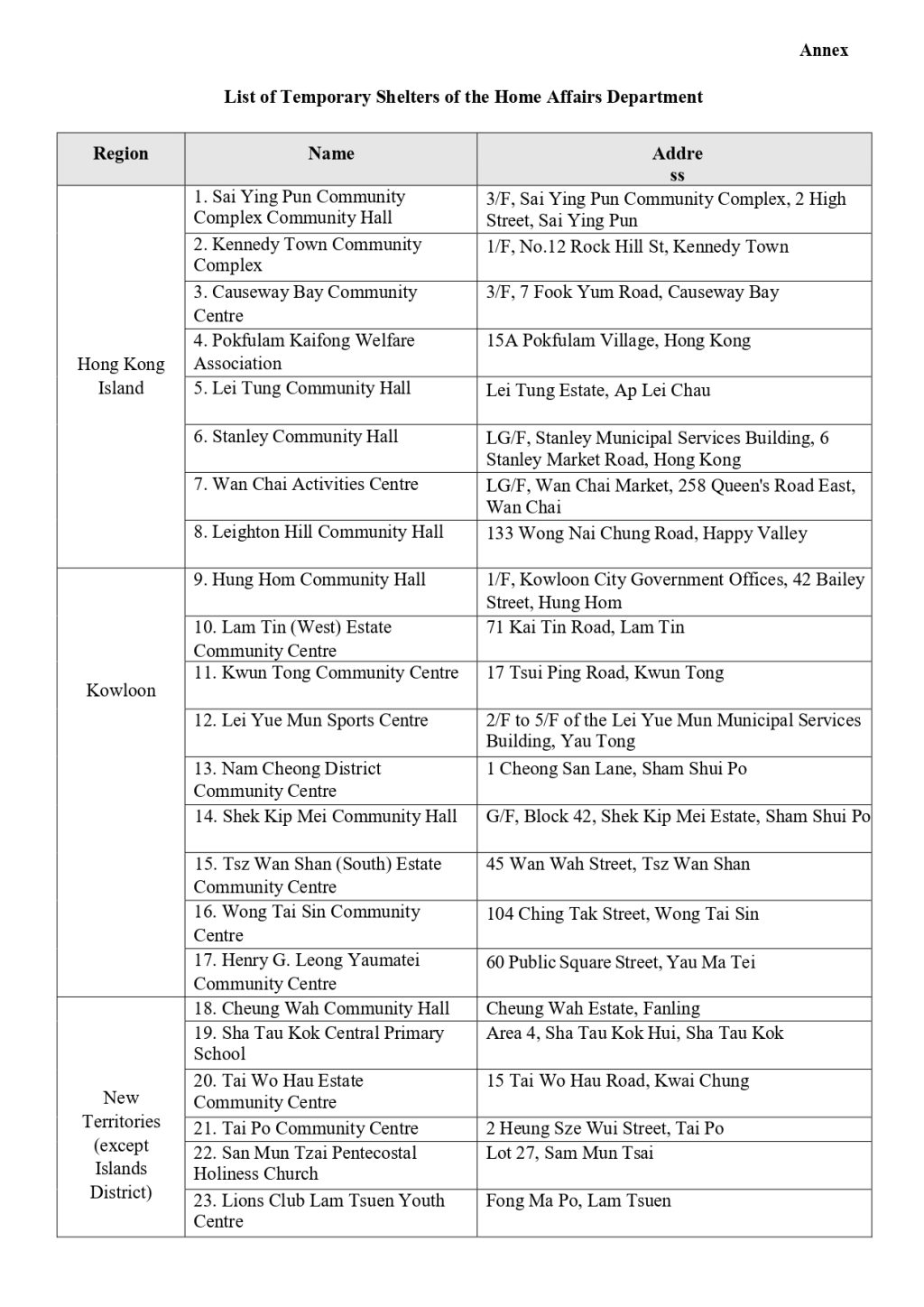 Annex

List of Temporary Shelters of the Home Affairs Department

| Region | Name | Addre ss |
|---|---|---|
| Hong Kong Island | 1. Sai Ying Pun Community Complex Community Hall | 3/F, Sai Ying Pun Community Complex, 2 High Street, Sai Ying Pun |
| | 2. Kennedy Town Community Complex | 1/F, No.12 Rock Hill St, Kennedy Town |
| | 3. Causeway Bay Community Centre | 3/F, 7 Fook Yum Road, Causeway Bay |
| | 4. Pokfulam Kaifong Welfare Association | 15A Pokfulam Village, Hong Kong |
| | 5. Lei Tung Community Hall | Lei Tung Estate, Ap Lei Chau |
| | 6. Stanley Community Hall | LG/F, Stanley Municipal Services Building, 6 Stanley Market Road, Hong Kong |
| | 7. Wan Chai Activities Centre | LG/F, Wan Chai Market, 258 Queen's Road East, Wan Chai |
| | 8. Leighton Hill Community Hall | 133 Wong Nai Chung Road, Happy Valley |
| Kowloon | 9. Hung Hom Community Hall | 1/F, Kowloon City Government Offices, 42 Bailey Street, Hung Hom |
| | 10. Lam Tin (West) Estate Community Centre | 71 Kai Tin Road, Lam Tin |
| | 11. Kwun Tong Community Centre | 17 Tsui Ping Road, Kwun Tong |
| | 12. Lei Yue Mun Sports Centre | 2/F to 5/F of the Lei Yue Mun Municipal Services Building, Yau Tong |
| | 13. Nam Cheong District Community Centre | 1 Cheong San Lane, Sham Shui Po |
| | 14. Shek Kip Mei Community Hall | G/F, Block 42, Shek Kip Mei Estate, Sham Shui Po |
| | 15. Tsz Wan Shan (South) Estate Community Centre | 45 Wan Wah Street, Tsz Wan Shan |
| | 16. Wong Tai Sin Community Centre | 104 Ching Tak Street, Wong Tai Sin |
| | 17. Henry G. Leong Yaumatei Community Centre | 60 Public Square Street, Yau Ma Tei |
| New Territories (except Islands District) | 18. Cheung Wah Community Hall | Cheung Wah Estate, Fanling |
| | 19. Sha Tau Kok Central Primary School | Area 4, Sha Tau Kok Hui, Sha Tau Kok |
| | 20. Tai Wo Hau Estate Community Centre | 15 Tai Wo Hau Road, Kwai Chung |
| | 21. Tai Po Community Centre | 2 Heung Sze Wui Street, Tai Po |
| | 22. San Mun Tzai Pentecostal Holiness Church | Lot 27, Sam Mun Tsai |
| | 23. Lions Club Lam Tsuen Youth Centre | Fong Ma Po, Lam Tsuen |